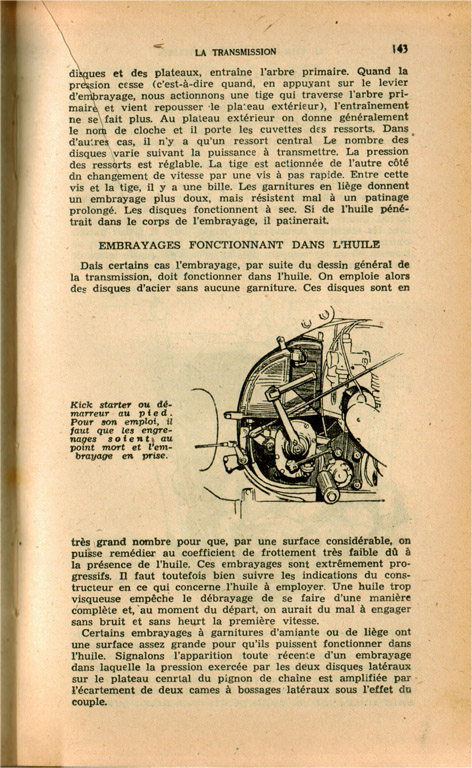 LA TRANSMISSION 143

disques et des plateaux, entraîne l'arbre primaire. Quand la pression cesse (c'est-à-dire quand, en appuyant sur le levier d'embrayage, nous actionnons une tige qui traverse l'arbre primaire et vient repousser le plateau extérieur), l'entraînement ne se fait plus. Au plateau extérieur on donne généralement le nom de cloche et il porte les cuvettes des ressorts. Dans d'autres cas, il n'y a qu'un ressort central Le nombre des disques varie suivant la puissance à transmettre. La pression des ressorts est réglable. La tige est actionnée de l'autre côté dn changement de vitesse par une vis à pas rapide. Entre cette vis et la tige, il y a une bille. Les garnitures en liège donnent un embrayage plus doux, mais résistent mal à un patinage prolongé. Les disques fonctionnent à sec. Si de l'huile pénétrait dans le corps de l'embrayage, il patinerait.

EMBRAYAGES FONCTIONNANT DANS L'HUILE

Dais certains cas l'embrayage, par suite du dessin général de la transmission, doit fonctionner dans l'huile. On emploie alors des disques d'acier sans aucune garniture. Ces disques sont en

Kick starter ou démarreur au pied. Pour son emploi, il faut que les engrenages soient au point mort et l'embrayage en prise.

très grand nombre pour que, par une surface considérable, on puisse remédier au coefficient de frottement très faible dû à la présence de l'huile. Ces embrayages sont extrêmement progressifs. Il faut toutefois bien suivre les indications du constructeur en ce qui concerne l'huile à employer. Une huile trop visqueuse empêche le débrayage de se faire d'une manière complète et, au moment du départ, on aurait du mal à engager sans bruit et sans heurt la première vitesse.

Certains embrayages à garnitures d'amiante ou de liège ont une surface assez grande pour qu'ils puissent fonctionner dans l'huile. Signalons l'apparition toute récente d'un embrayage dans laquelle la pression exercée par les deux disques latéraux sur le plateau cenrtal du pignon de chaîne est amplifiée par l'écartement de deux cames à bossages latéraux sous l'effet du couple.